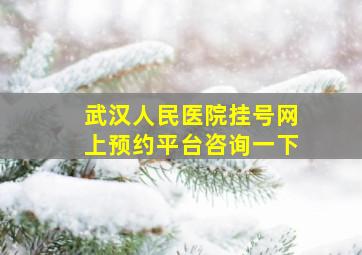 武汉人民医院挂号网上预约平台咨询一下